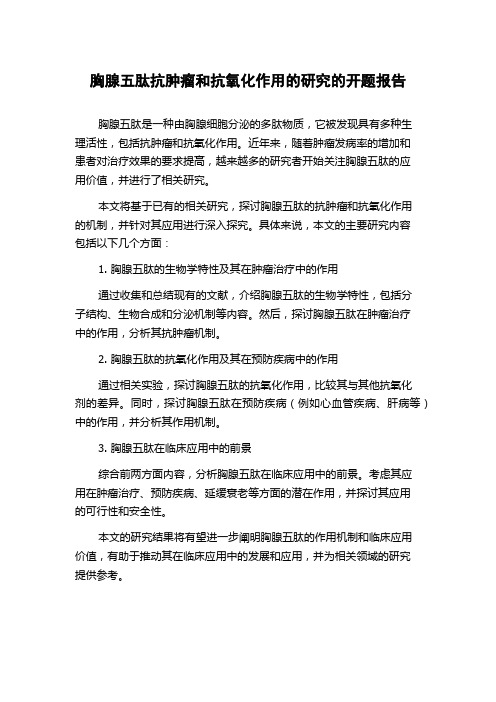 胸腺五肽抗肿瘤和抗氧化作用的研究的开题报告

胸腺五肽是一种由胸腺细胞分泌的多肽物质，它被发现具有多种生理活性，包括抗肿瘤和抗氧化作用。近年来，随着肿瘤发病率的增加和患者对治疗效果的要求提高，越来越多的研究者开始关注胸腺五肽的应用价值，并进行了相关研究。

本文将基于已有的相关研究，探讨胸腺五肽的抗肿瘤和抗氧化作用的机制，并针对其应用进行深入探究。具体来说，本文的主要研究内容包括以下几个方面：

1. 胸腺五肽的生物学特性及其在肿瘤治疗中的作用

通过收集和总结现有的文献，介绍胸腺五肽的生物学特性，包括分子结构、生物合成和分泌机制等内容。然后，探讨胸腺五肽在肿瘤治疗中的作用，分析其抗肿瘤机制。

2. 胸腺五肽的抗氧化作用及其在预防疾病中的作用

通过相关实验，探讨胸腺五肽的抗氧化作用，比较其与其他抗氧化剂的差异。同时，探讨胸腺五肽在预防疾病（例如心血管疾病、肝病等）中的作用，并分析其作用机制。

3. 胸腺五肽在临床应用中的前景

综合前两方面内容，分析胸腺五肽在临床应用中的前景。考虑其应用在肿瘤治疗、预防疾病、延缓衰老等方面的潜在作用，并探讨其应用的可行性和安全性。

本文的研究结果将有望进一步阐明胸腺五肽的作用机制和临床应用价值，有助于推动其在临床应用中的发展和应用，并为相关领域的研究提供参考。